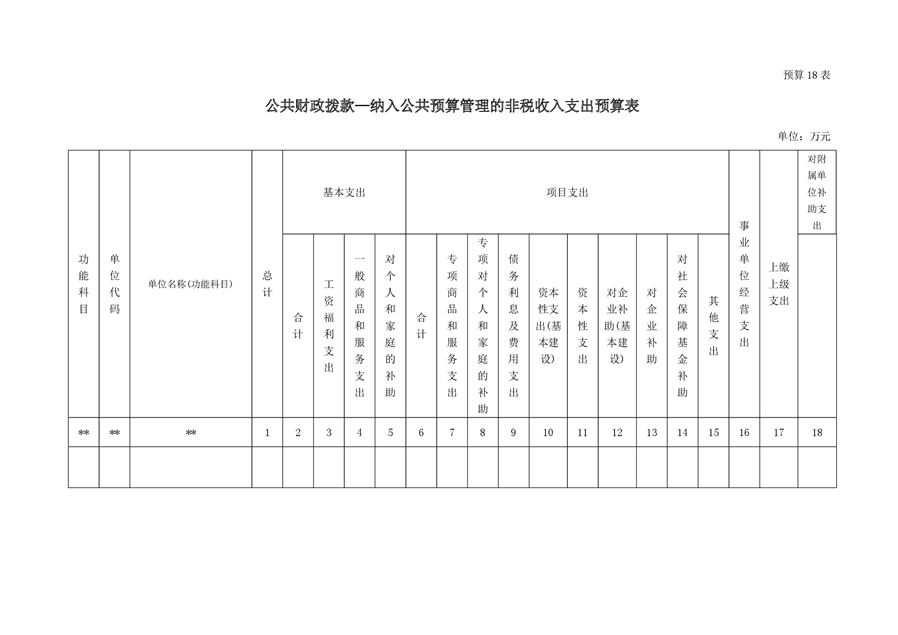 预算 18 表

公共财政拨款—纳入公共预算管理的非税收入支出预算表

单位：万元

| 功能科目 | 单位代码 | 单位名称(功能科目) | 总计 | 基本支出 | | | | 项目支出 | | | | | | | | | | 事业单位经营支出 | 上缴上级支出 | 对附属单位补助支出 |
|---|---|---|---|---|---|---|---|---|---|---|---|---|---|---|---|---|---|---|---|---|
| | | | | 合计 | 工资福利支出 | 一般商品和服务支出 | 对个人和家庭的补助 | 合计 | 专项商品和服务支出 | 专项对个人和家庭的补助 | 债务利息及费用支出 | 资本性支出(基本建设) | 资本性支出 | 对企业补助(基本建设) | 对企业补助 | 对社会保障基金补助 | 其他支出 | | | |
| ** | ** | ** | 1 | 2 | 3 | 4 | 5 | 6 | 7 | 8 | 9 | 10 | 11 | 12 | 13 | 14 | 15 | 16 | 17 | 18 |
| | | | | | | | | | | | | | | | | | | | | |